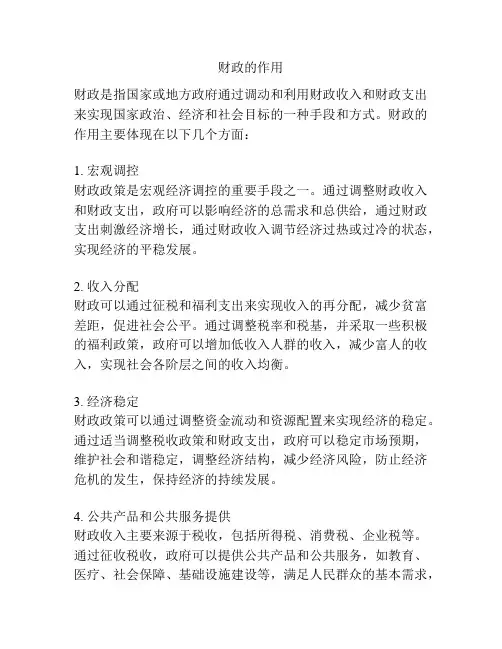 财政的作用

财政是指国家或地方政府通过调动和利用财政收入和财政支出来实现国家政治、经济和社会目标的一种手段和方式。财政的作用主要体现在以下几个方面：

1. 宏观调控
财政政策是宏观经济调控的重要手段之一。通过调整财政收入和财政支出，政府可以影响经济的总需求和总供给，通过财政支出刺激经济增长，通过财政收入调节经济过热或过冷的状态，实现经济的平稳发展。

2. 收入分配
财政可以通过征税和福利支出来实现收入的再分配，减少贫富差距，促进社会公平。通过调整税率和税基，并采取一些积极的福利政策，政府可以增加低收入人群的收入，减少富人的收入，实现社会各阶层之间的收入均衡。

3. 经济稳定
财政政策可以通过调整资金流动和资源配置来实现经济的稳定。通过适当调整税收政策和财政支出，政府可以稳定市场预期，维护社会和谐稳定，调整经济结构，减少经济风险，防止经济危机的发生，保持经济的持续发展。

4. 公共产品和公共服务提供
财政收入主要来源于税收，包括所得税、消费税、企业税等。通过征收税收，政府可以提供公共产品和公共服务，如教育、医疗、社会保障、基础设施建设等，满足人民群众的基本需求，